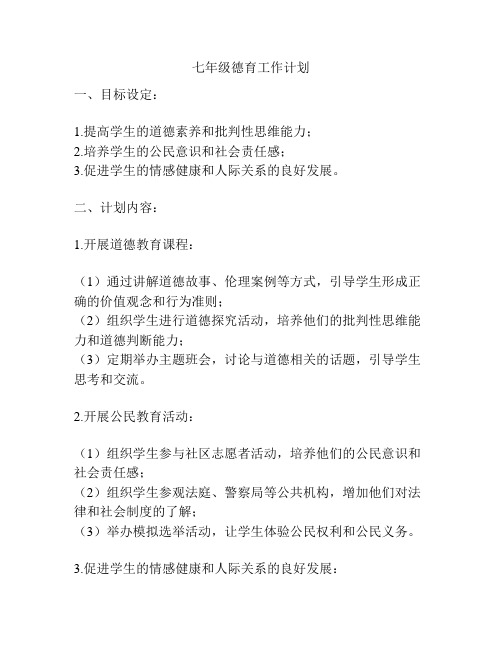 七年级德育工作计划

一、目标设定：

1.提高学生的道德素养和批判性思维能力；
2.培养学生的公民意识和社会责任感；
3.促进学生的情感健康和人际关系的良好发展。

二、计划内容：

1.开展道德教育课程：

（1）通过讲解道德故事、伦理案例等方式，引导学生形成正确的价值观念和行为准则；
（2）组织学生进行道德探究活动，培养他们的批判性思维能力和道德判断能力；
（3）定期举办主题班会，讨论与道德相关的话题，引导学生思考和交流。

2.开展公民教育活动：

（1）组织学生参与社区志愿者活动，培养他们的公民意识和社会责任感；
（2）组织学生参观法庭、警察局等公共机构，增加他们对法律和社会制度的了解；
（3）举办模拟选举活动，让学生体验公民权利和公民义务。

3.促进学生的情感健康和人际关系的良好发展：